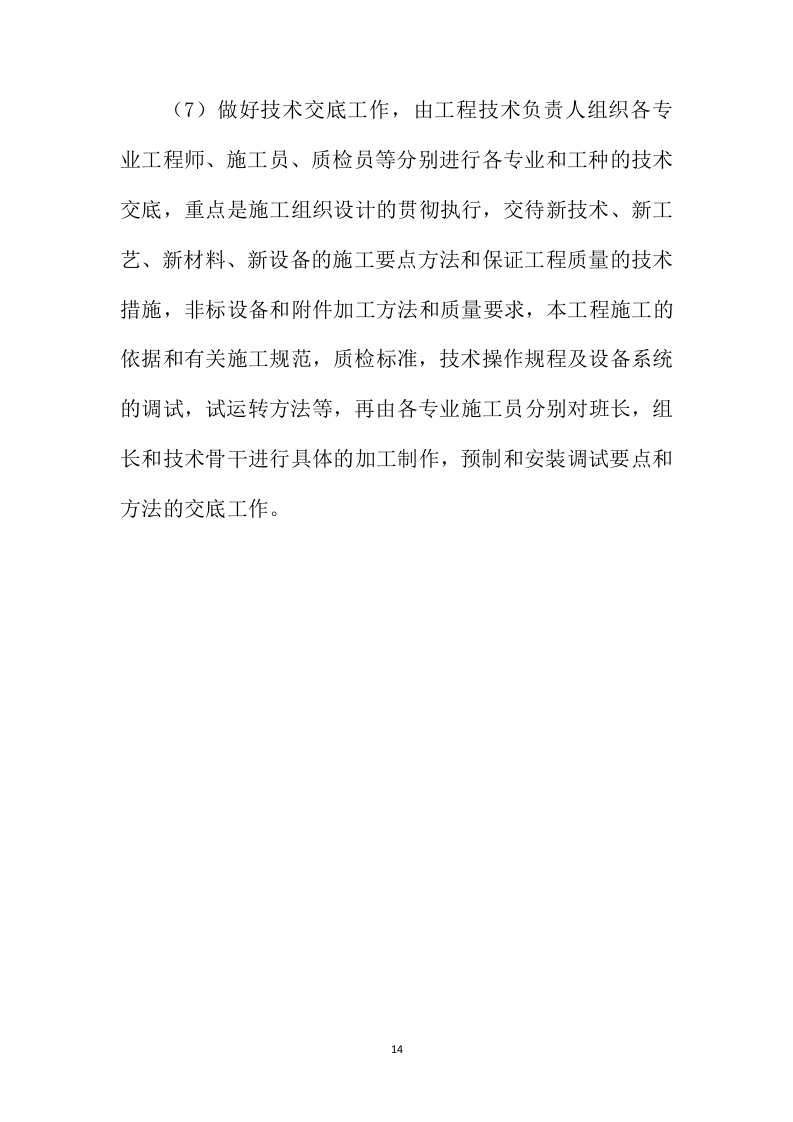 （7）做好技术交底工作，由工程技术负责人组织各专业工程师、施工员、质检员等分别进行各专业和工种的技术交底，重点是施工组织设计的贯彻执行，交待新技术、新工艺、新材料、新设备的施工要点方法和保证工程质量的技术措施，非标设备和附件加工方法和质量要求，本工程施工的依据和有关施工规范，质检标准，技术操作规程及设备系统的调试，试运转方法等，再由各专业施工员分别对班长，组长和技术骨干进行具体的加工制作，预制和安装调试要点和方法的交底工作。

14